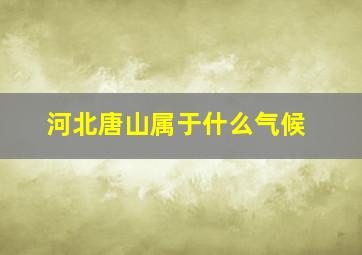 河北唐山属于什么气候